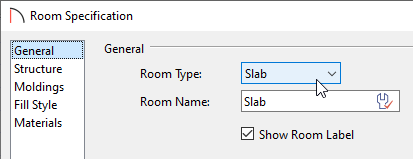 Room Specification

General
Structure
Moldings
Fill Style
Materials

General

Room Type: Slab

Room Name: Slab

Show Room Label